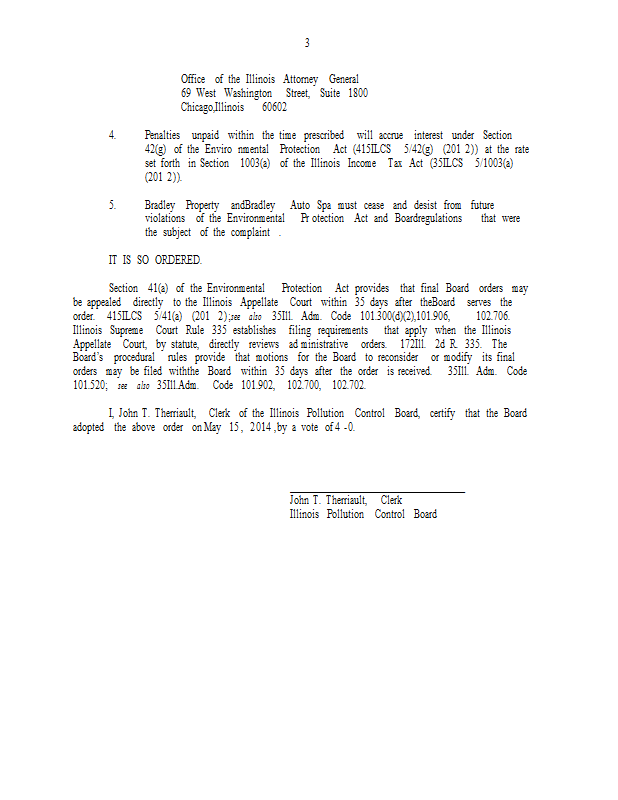 3

Office of the Illinois Attorney General
69 West Washington Street, Suite 1800
Chicago,Illinois 60602

4. Penalties unpaid within the time prescribed will accrue interest under Section 42(g) of the Enviro nmental Protection Act (415ILCS 5/42(g) (201 2)) at the rate set forth in Section 1003(a) of the Illinois Income Tax Act (35ILCS 5/1003(a) (201 2)).

5. Bradley Property andBradley Auto Spa must cease and desist from future violations of the Environmental Pr otection Act and Boardregulations that were the subject of the complaint .

IT IS SO ORDERED.

Section 41(a) of the Environmental Protection Act provides that final Board orders may be appealed directly to the Illinois Appellate Court within 35 days after theBoard serves the order. 415ILCS 5/41(a) (201 2);see also 35Ill. Adm. Code 101.300(d)(2),101.906, 102.706. Illinois Supreme Court Rule 335 establishes filing requirements that apply when the Illinois Appellate Court, by statute, directly reviews ad ministrative orders. 172Ill. 2d R. 335. The Board's procedural rules provide that motions for the Board to reconsider or modify its final orders may be filed withthe Board within 35 days after the order is received. 35Ill. Adm. Code 101.520; see also 35Ill.Adm. Code 101.902, 102.700, 102.702.

I, John T. Therriault, Clerk of the Illinois Pollution Control Board, certify that the Board adopted the above order on May 15 , 2014 ,by a vote of 4 -0.

John T. Therriault, Clerk
Illinois Pollution Control Board